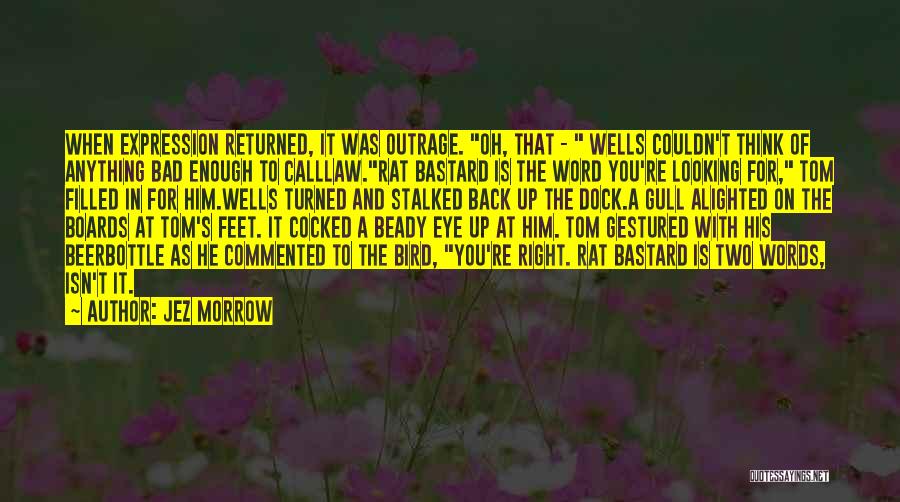 WHEN EXPRESSION RETURNED, IT WAS OUTRAGE. "OH, THAT - " WELLS COULDN'T THINK OF ANYTHING BAD ENOUGH TO CALLLAW."RAT BASTARD IS THE WORD YOU'RE LOOKING FOR," TOM FILLED IN FOR HIM.WELLS TURNED AND STALKED BACK UP THE DOCK.A GULL ALIGHTED ON THE BOARDS AT TOM'S FEET. IT COCKED A BEADY EYE UP AT HIM. TOM GESTURED WITH HIS BEERBOTTLE AS HE COMMENTED TO THE BIRD, "YOU'RE RIGHT. RAT BASTARD IS TWO WORDS, ISN'T IT.

— AUTHOR: JEZ MORROW

QUOTESSAYINGS.NET